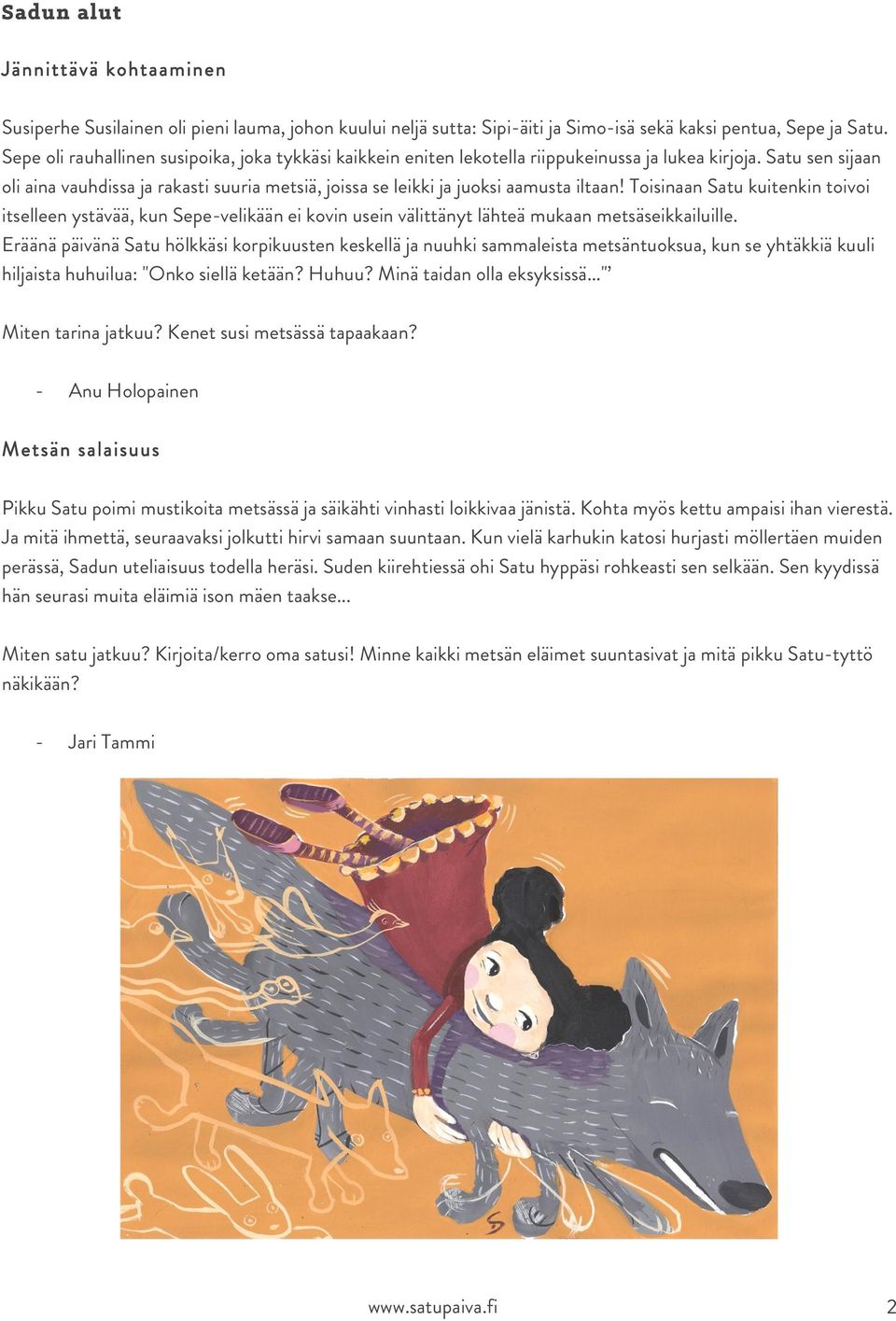 Sadun alut

Jännittävä kohtaaminen

Susiperhe Susilainen oli pieni lauma, johon kuului neljä sutta: Sipi-äiti ja Simo-isä sekä kaksi pentua, Sepe ja Satu. Sepe oli rauhallinen susipoika, joka tykkäsi kaikkein eniten lekotella riippukeinussa ja lukea kirjoja. Satu sen sijaan oli aina vauhdissa ja rakasti suuria metsiä, joissa se leikki ja juoksi aamusta iltaan! Toisinaan Satu kuitenkin toivoi itselleen ystävää, kun Sepe-velikään ei kovin usein välittänyt lähteä mukaan metsäseikkailuille.
Eräänä päivänä Satu hölkkäsi korpikuusten keskellä ja nuuhki sammaleista metsäntuoksua, kun se yhtäkkiä kuuli hiljaista huhuilua: "Onko siellä ketään? Huhuu? Minä taidan olla eksyksissä..."

Miten tarina jatkuu? Kenet susi metsässä tapaakaan?

- Anu Holopainen

Metsän salaisuus

Pikku Satu poimi mustikoita metsässä ja säikähti vinhasti loikkivaa jänistä. Kohta myös kettu ampaisi ihan vierestä. Ja mitä ihmettä, seuraavaksi jolkutti hirvi samaan suuntaan. Kun vielä karhukin katosi hurjasti möllertäen muiden perässä, Sadun uteliaisuus todella heräsi. Suden kiirehtiessä ohi Satu hyppäsi rohkeasti sen selkään. Sen kyydissä hän seurasi muita eläimiä ison mäen taakse...

Miten satu jatkuu? Kirjoita/kerro oma satusi! Minne kaikki metsän eläimet suuntasivat ja mitä pikku Satu-tyttö näkikään?

- Jari Tammi

www.satupaiva.fi 2